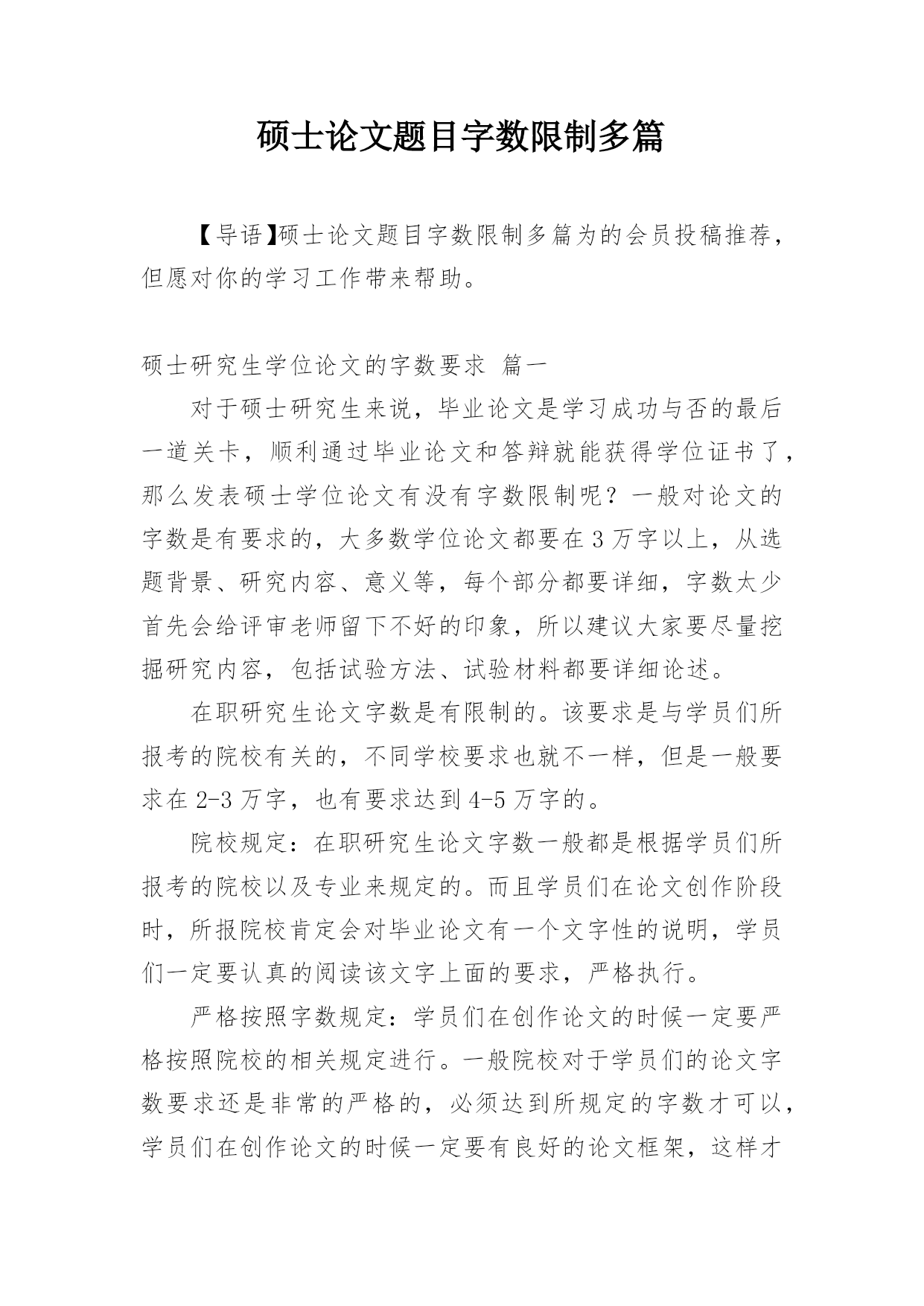 硕士论文题目字数限制多篇

【导语】硕士论文题目字数限制多篇为的会员投稿推荐，但愿对你的学习工作带来帮助。

硕士研究生学位论文的字数要求 篇一

对于硕士研究生来说，毕业论文是学习成功与否的最后一道关卡，顺利通过毕业论文和答辩就能获得学位证书了，那么发表硕士学位论文有没有字数限制呢？一般对论文的字数是有要求的，大多数学位论文都要在3万字以上，从选题背景、研究内容、意义等，每个部分都要详细，字数太少首先会给评审老师留下不好的印象，所以建议大家要尽量挖掘研究内容，包括试验方法、试验材料都要详细论述。

在职研究生论文字数是有限制的。该要求是与学员们所报考的院校有关的，不同学校要求也就不一样，但是一般要求在2-3万字，也有要求达到4-5万字的。

院校规定：在职研究生论文字数一般都是根据学员们所报考的院校以及专业来规定的。而且学员们在论文创作阶段时，所报院校肯定会对毕业论文有一个文字性的说明，学员们一定要认真的阅读该文字上面的要求，严格执行。

严格按照字数规定：学员们在创作论文的时候一定要严格按照院校的相关规定进行。一般院校对于学员们的论文字数要求还是非常的严格的，必须达到所规定的字数才可以，学员们在创作论文的时候一定要有良好的论文框架，这样才